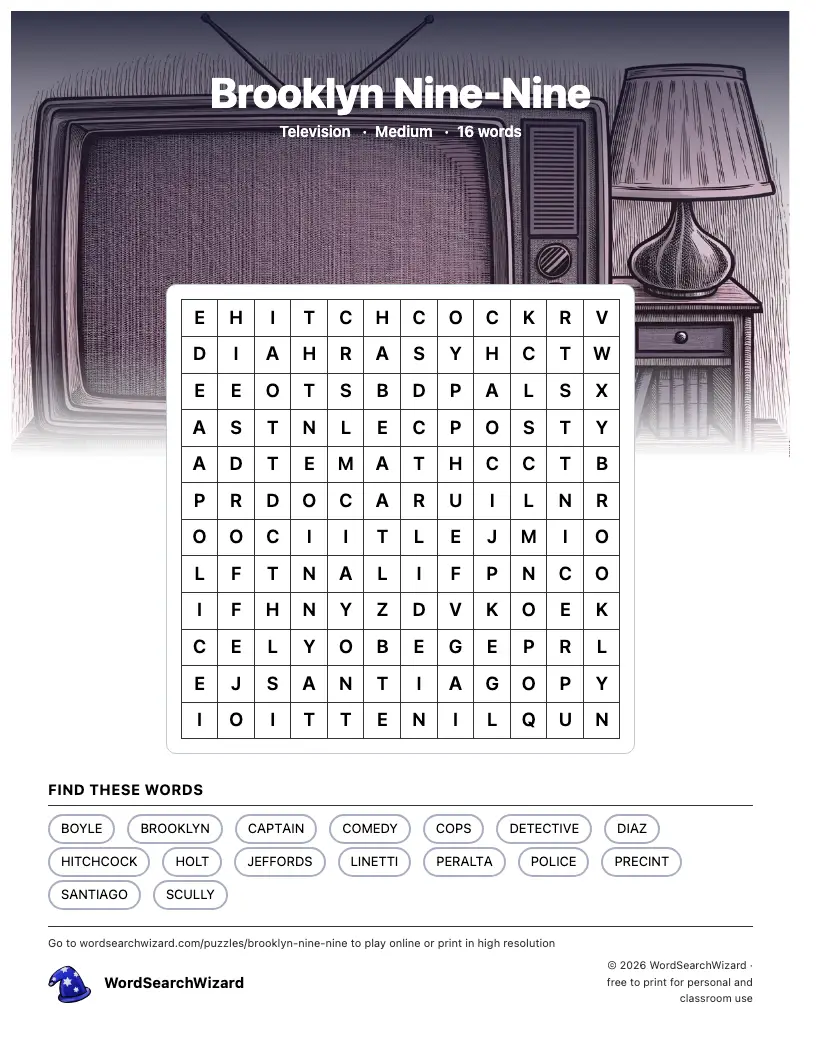 Brooklyn Nine-Nine

Television · Medium · 16 words

| E | H | I | T | C | H | C | O | C | K | R | V |
|---|---|---|---|---|---|---|---|---|---|---|---|
| D | I | A | H | R | A | S | Y | H | C | T | W |
| E | E | O | T | S | B | D | P | A | L | S | X |
| A | S | T | N | L | E | C | P | O | S | T | Y |
| A | D | T | E | M | A | T | H | C | C | T | B |
| P | R | D | O | C | A | R | U | I | L | N | R |
| O | O | C | I | I | T | L | E | J | M | I | O |
| L | F | T | N | A | L | I | F | P | N | C | O |
| I | F | H | N | Y | Z | D | V | K | O | E | K |
| C | E | L | Y | O | B | E | G | E | P | R | L |
| E | J | S | A | N | T | I | A | G | O | P | Y |
| I | O | I | T | T | E | N | I | L | Q | U | N |

FIND THESE WORDS

BOYLE
BROOKLYN
CAPTAIN
COMEDY
COPS
DETECTIVE
DIAZ
HITCHCOCK
HOLT
JEFFORDS
LINETTI
PERALTA
POLICE
PRECINT
SANTIAGO
SCULLY

Go to wordsearchwizard.com/puzzles/brooklyn-nine-nine to play online or print in high resolution

WordSearchWizard

© 2026 WordSearchWizard · free to print for personal and classroom use